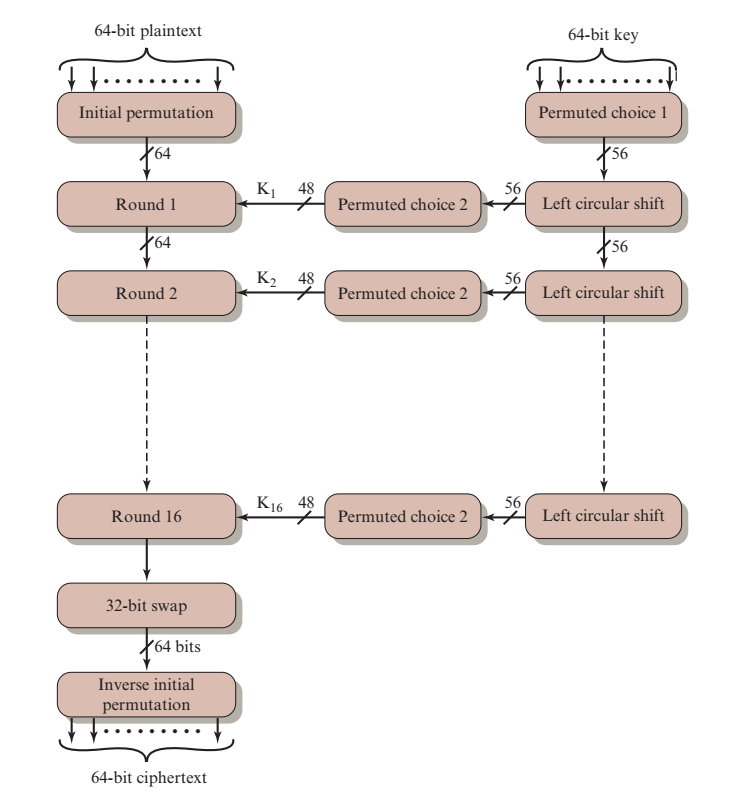 64-bit plaintext

64-bit key

Initial permutation

Permuted choice 1

64

56

Round 1

$K_1$

48

Permuted choice 2

56

Left circular shift

64

56

Round 2

$K_2$

48

Permuted choice 2

56

Left circular shift

Round 16

$K_{16}$

48

Permuted choice 2

56

Left circular shift

32-bit swap

64 bits

Inverse initial permutation

64-bit ciphertext